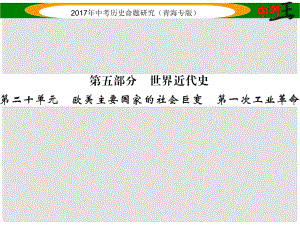 2017年中考历史命题研究（青海专版）

中考王

第五部分　世界近代史

第二十单元　欧美主要国家的社会巨变　第一次工业革命